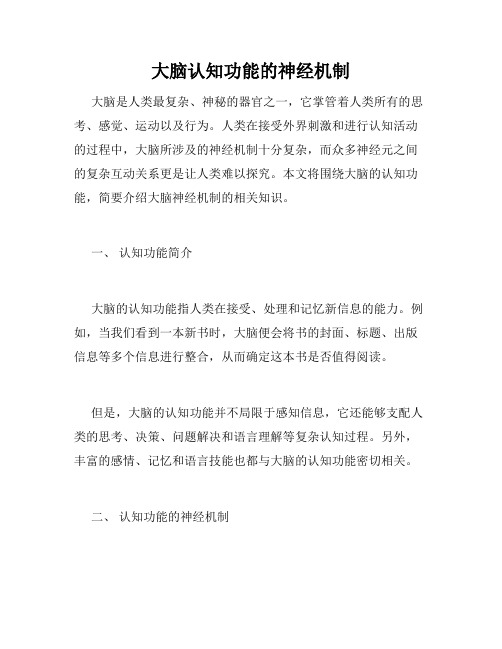 大脑认知功能的神经机制

大脑是人类最复杂、神秘的器官之一，它掌管着人类所有的思考、感觉、运动以及行为。人类在接受外界刺激和进行认知活动的过程中，大脑所涉及的神经机制十分复杂，而众多神经元之间的复杂互动关系更是让人类难以探究。本文将围绕大脑的认知功能，简要介绍大脑神经机制的相关知识。

一、 认知功能简介

大脑的认知功能指人类在接受、处理和记忆新信息的能力。例如，当我们看到一本新书时，大脑便会将书的封面、标题、出版信息等多个信息进行整合，从而确定这本书是否值得阅读。

但是，大脑的认知功能并不局限于感知信息，它还能够支配人类的思考、决策、问题解决和语言理解等复杂认知过程。另外，丰富的感情、记忆和语言技能也都与大脑的认知功能密切相关。

二、 认知功能的神经机制